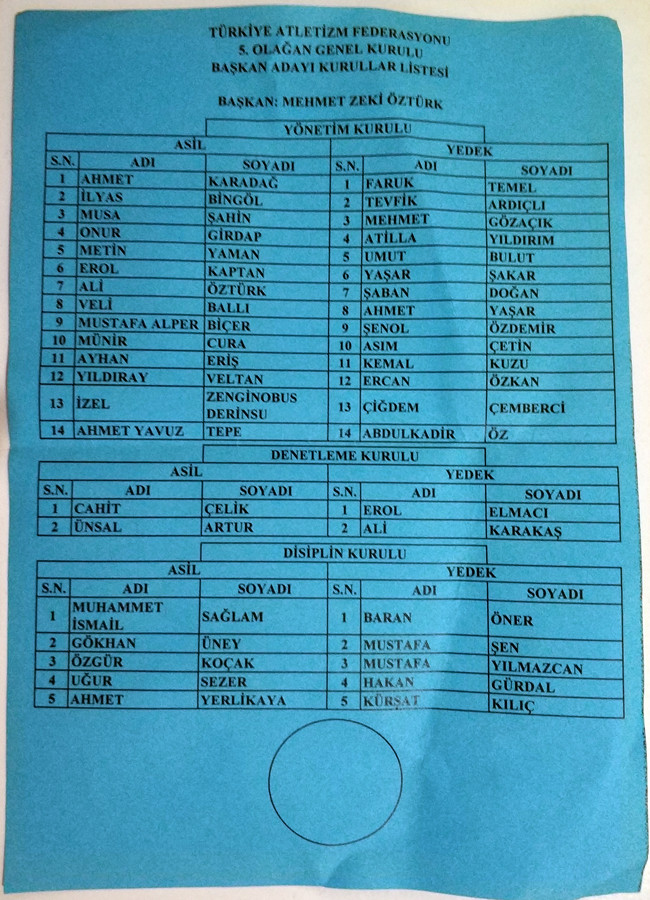 TÜRKİYE ATLETİZM FEDERASYONU
5. OLAĞAN GENEL KURULU
BAŞKAN ADAYI KURULLAR LİSTESİ

BAŞKAN: MEHMET ZEKİ ÖZTÜRK

YÖNETİM KURULU

| ASİL | | | YEDEK | | |
|---|---|---|---|---|---|
| S.N. | ADI | SOYADI | S.N. | ADI | SOYADI |
| 1 | AHMET | KARADAĞ | 1 | FARUK | TEMEL |
| 2 | İLYAS | BİNGÖL | 2 | TEVFİK | ARDIÇLI |
| 3 | MUSA | ŞAHİN | 3 | MEHMET | GÖZAÇIK |
| 4 | ONUR | GİRDAP | 4 | ATİLLA | YILDIRIM |
| 5 | METİN | YAMAN | 5 | UMUT | BULUT |
| 6 | EROL | KAPTAN | 6 | YAŞAR | ŞAKAR |
| 7 | ALİ | ÖZTÜRK | 7 | ŞABAN | DOĞAN |
| 8 | VELİ | BALLI | 8 | AHMET | YAŞAR |
| 9 | MUSTAFA ALPER | BİÇER | 9 | ŞENOL | ÖZDEMİR |
| 10 | MÜNİR | CURA | 10 | ASIM | ÇETİN |
| 11 | AYHAN | ERİŞ | 11 | KEMAL | KUZU |
| 12 | YILDIRAY | VELTAN | 12 | ERCAN | ÖZKAN |
| 13 | İZEL | ZENGİNOBUS DERİNSU | 13 | ÇİĞDEM | ÇEMBERCİ |
| 14 | AHMET YAVUZ | TEPE | 14 | ABDULKADİR | ÖZ |

DENETLEME KURULU

| ASİL | | | YEDEK | | |
|---|---|---|---|---|---|
| S.N. | ADI | SOYADI | S.N. | ADI | SOYADI |
| 1 | CAHİT | ÇELİK | 1 | EROL | ELMACI |
| 2 | ÜNSAL | ARTUR | 2 | ALİ | KARAKAŞ |

DİSİPLİN KURULU

| ASİL | | | YEDEK | | |
|---|---|---|---|---|---|
| S.N. | ADI | SOYADI | S.N. | ADI | SOYADI |
| 1 | MUHAMMET İSMAİL | SAĞLAM | 1 | BARAN | ÖNER |
| 2 | GÖKHAN | ÜNEY | 2 | MUSTAFA | ŞEN |
| 3 | ÖZGÜR | KOÇAK | 3 | MUSTAFA | YILMAZCAN |
| 4 | UĞUR | SEZER | 4 | HAKAN | GÜRDAL |
| 5 | AHMET | YERLİKAYA | 5 | KÜRŞAT | KILIÇ |